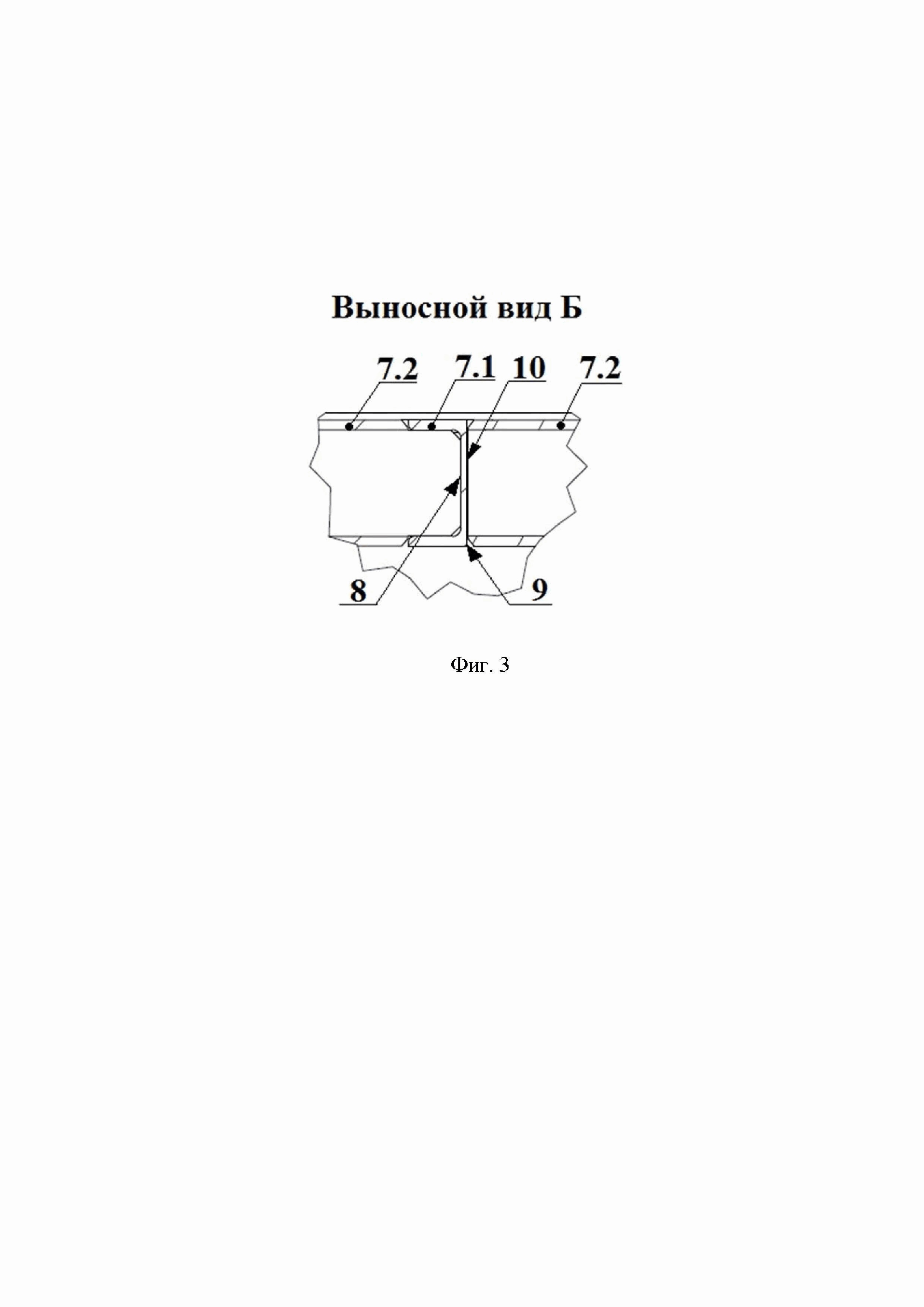 Выносной вид Б

7.2
7.1
10
7.2

8
9

Фиг. 3